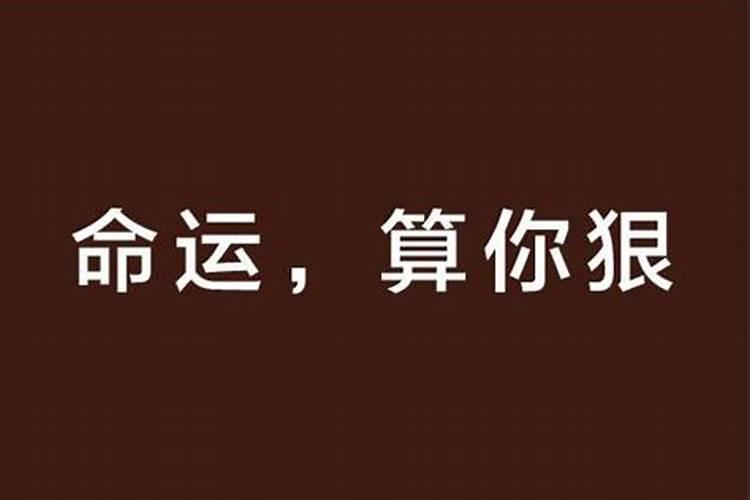 命运，算你狠